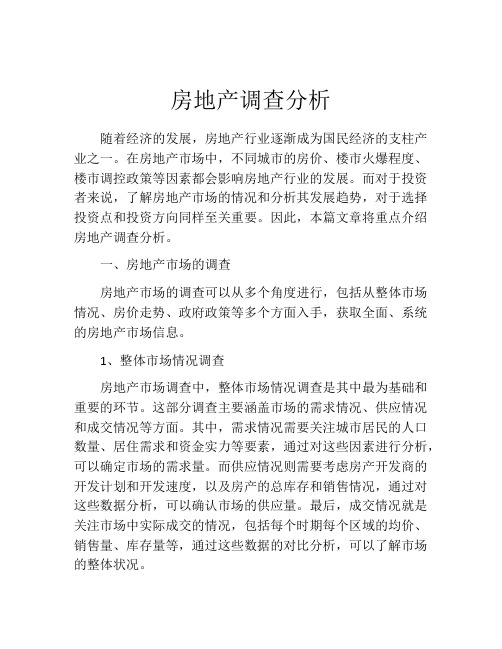 房地产调查分析

随着经济的发展，房地产行业逐渐成为国民经济的支柱产业之一。在房地产市场中，不同城市的房价、楼市火爆程度、楼市调控政策等因素都会影响房地产行业的发展。而对于投资者来说，了解房地产市场的情况和分析其发展趋势，对于选择投资点和投资方向同样至关重要。因此，本篇文章将重点介绍房地产调查分析。

一、房地产市场的调查

房地产市场的调查可以从多个角度进行，包括从整体市场情况、房价走势、政府政策等多个方面入手，获取全面、系统的房地产市场信息。

1、整体市场情况调查

房地产市场调查中，整体市场情况调查是其中最为基础和重要的环节。这部分调查主要涵盖市场的需求情况、供应情况和成交情况等方面。其中，需求情况需要关注城市居民的人口数量、居住需求和资金实力等要素，通过对这些因素进行分析，可以确定市场的需求量。而供应情况则需要考虑房产开发商的开发计划和开发速度，以及房产的总库存和销售情况，通过对这些数据分析，可以确认市场的供应量。最后，成交情况就是关注市场中实际成交的情况，包括每个时期每个区域的均价、销售量、库存量等，通过这些数据的对比分析，可以了解市场的整体状况。